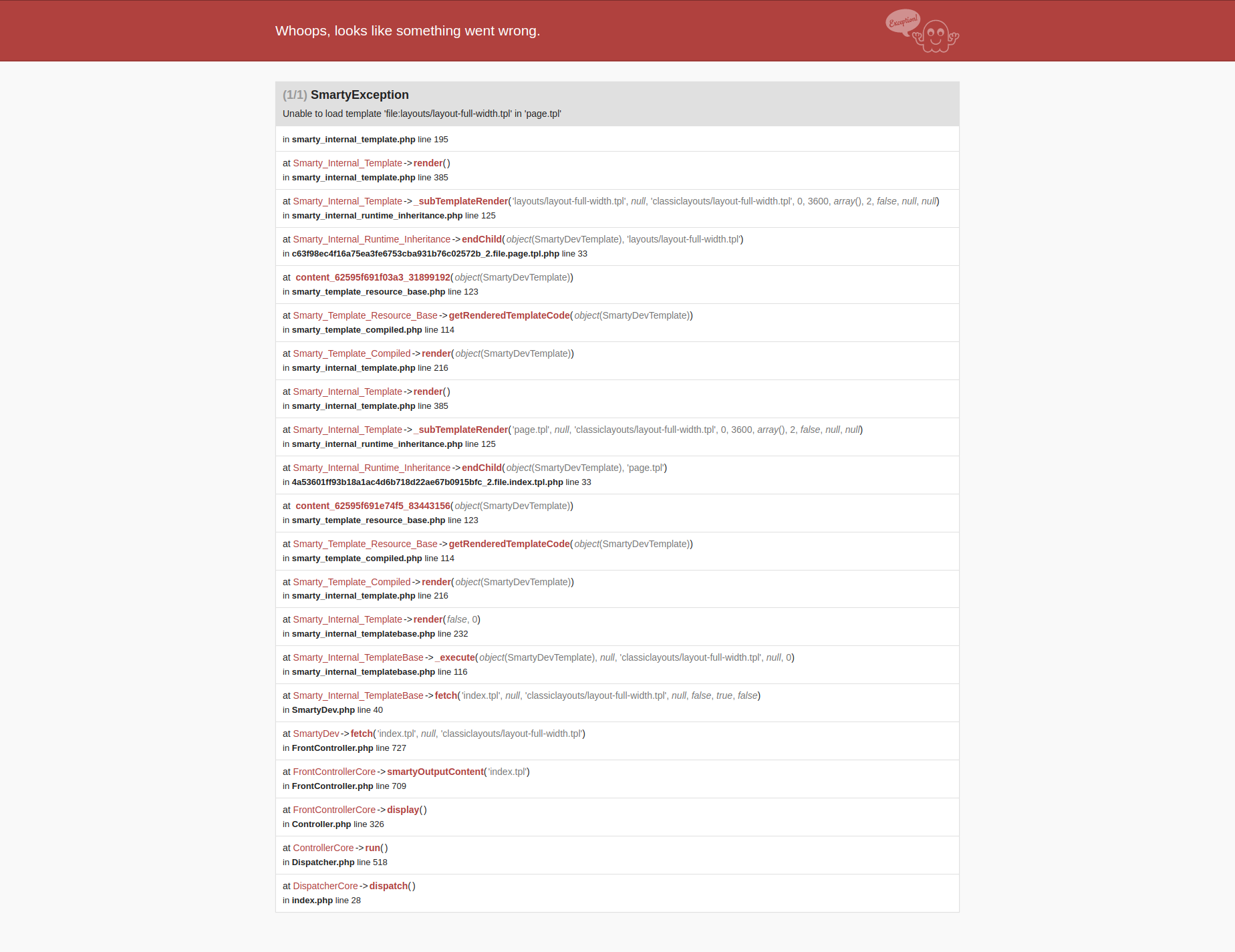 Whoops, looks like something went wrong.

Exception!

(1/1) SmartyException

Unable to load template 'file:layouts/layout-full-width.tpl' in 'page.tpl'

in smarty_internal_template.php line 195

at Smarty_Internal_Template->render()
in smarty_internal_template.php line 385

at Smarty_Internal_Template->_subTemplateRender('layouts/layout-full-width.tpl', null, 'classiclayouts/layout-full-width.tpl', 0, 3600, array(), 2, false, null, null)
in smarty_internal_runtime_inheritance.php line 125

at Smarty_Internal_Runtime_Inheritance->endChild(object(SmartyDevTemplate), 'layouts/layout-full-width.tpl')
in c63f98ec4f16a75ea3fe6753cba931b76c02572b_2.file.page.tpl.php line 33

at content_62595f691f03a3_31899192(object(SmartyDevTemplate))
in smarty_template_resource_base.php line 123

at Smarty_Template_Resource_Base->getRenderedTemplateCode(object(SmartyDevTemplate))
in smarty_template_compiled.php line 114

at Smarty_Template_Compiled->render(object(SmartyDevTemplate))
in smarty_internal_template.php line 216

at Smarty_Internal_Template->render()
in smarty_internal_template.php line 385

at Smarty_Internal_Template->_subTemplateRender('page.tpl', null, 'classiclayouts/layout-full-width.tpl', 0, 3600, array(), 2, false, null, null)
in smarty_internal_runtime_inheritance.php line 125

at Smarty_Internal_Runtime_Inheritance->endChild(object(SmartyDevTemplate), 'page.tpl')
in 4a53601ff93b18a1ac4d6b718d22ae67b0915bfc_2.file.index.tpl.php line 33

at content_62595f691e74f5_83443156(object(SmartyDevTemplate))
in smarty_template_resource_base.php line 123

at Smarty_Template_Resource_Base->getRenderedTemplateCode(object(SmartyDevTemplate))
in smarty_template_compiled.php line 114

at Smarty_Template_Compiled->render(object(SmartyDevTemplate))
in smarty_internal_template.php line 216

at Smarty_Internal_Template->render(false, 0)
in smarty_internal_templatebase.php line 232

at Smarty_Internal_TemplateBase->_execute(object(SmartyDevTemplate), null, 'classiclayouts/layout-full-width.tpl', null, 0)
in smarty_internal_templatebase.php line 116

at Smarty_Internal_TemplateBase->fetch('index.tpl', null, 'classiclayouts/layout-full-width.tpl', null, false, true, false)
in SmartyDev.php line 40

at SmartyDev->fetch('index.tpl', null, 'classiclayouts/layout-full-width.tpl')
in FrontController.php line 727

at FrontControllerCore->smartyOutputContent('index.tpl')
in FrontController.php line 709

at FrontControllerCore->display()
in Controller.php line 326

at ControllerCore->run()
in Dispatcher.php line 518

at DispatcherCore->dispatch()
in index.php line 28